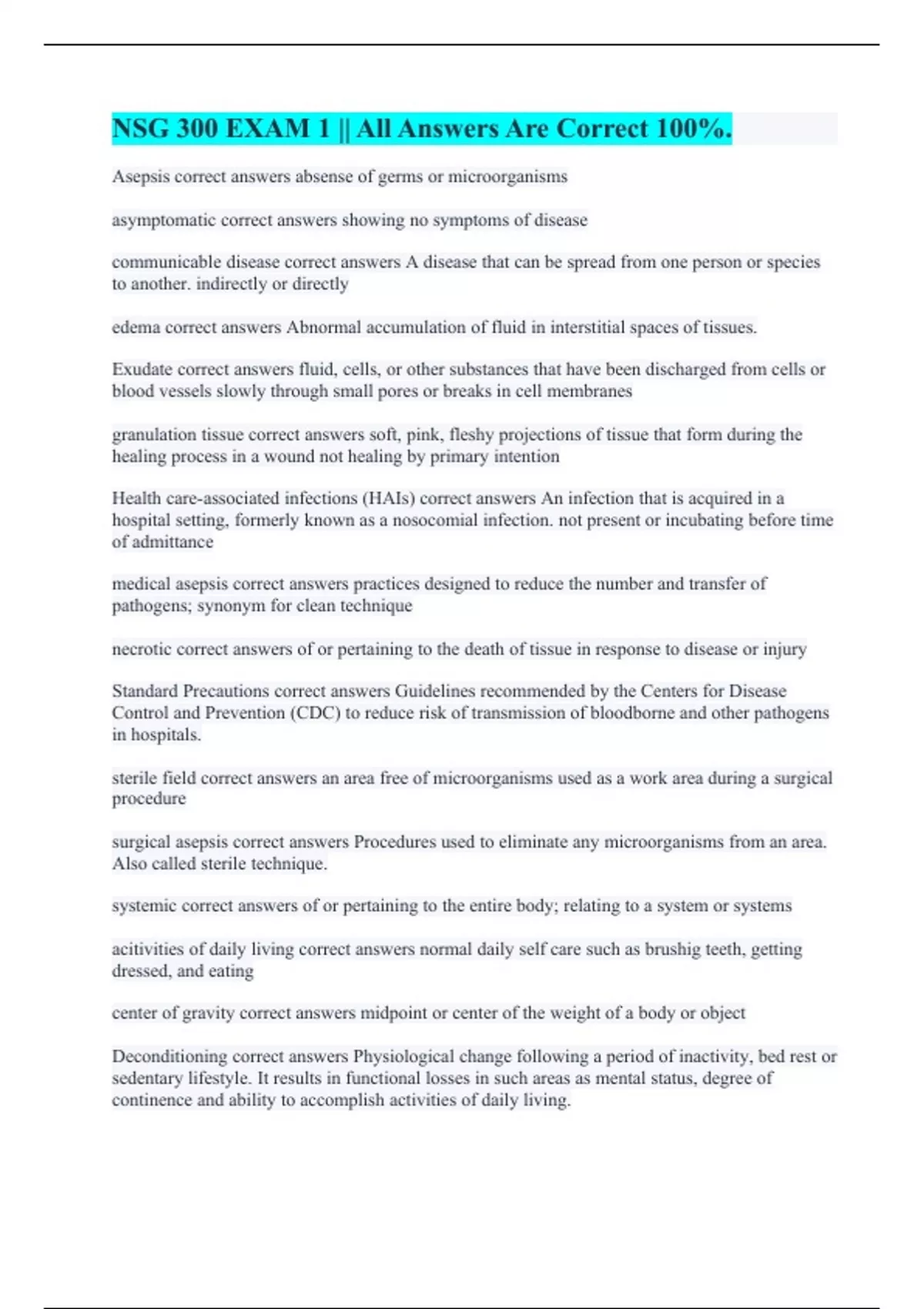 NSG 300 EXAM 1 || All Answers Are Correct 100%.

Asepsis correct answers absense of germs or microorganisms

asymptomatic correct answers showing no symptoms of disease

communicable disease correct answers A disease that can be spread from one person or species to another. indirectly or directly

edema correct answers Abnormal accumulation of fluid in interstitial spaces of tissues.

Exudate correct answers fluid, cells, or other substances that have been discharged from cells or blood vessels slowly through small pores or breaks in cell membranes

granulation tissue correct answers soft, pink, fleshy projections of tissue that form during the healing process in a wound not healing by primary intention

Health care-associated infections (HAIs) correct answers An infection that is acquired in a hospital setting, formerly known as a nosocomial infection. not present or incubating before time of admittance

medical asepsis correct answers practices designed to reduce the number and transfer of pathogens; synonym for clean technique

necrotic correct answers of or pertaining to the death of tissue in response to disease or injury

Standard Precautions correct answers Guidelines recommended by the Centers for Disease Control and Prevention (CDC) to reduce risk of transmission of bloodborne and other pathogens in hospitals.

sterile field correct answers an area free of microorganisms used as a work area during a surgical procedure

surgical asepsis correct answers Procedures used to eliminate any microorganisms from an area. Also called sterile technique.

systemic correct answers of or pertaining to the entire body; relating to a system or systems

acitivities of daily living correct answers normal daily self care such as brushig teeth, getting dressed, and eating

center of gravity correct answers midpoint or center of the weight of a body or object

Deconditioning correct answers Physiological change following a period of inactivity, bed rest or sedentary lifestyle. It results in functional losses in such areas as mental status, degree of continence and ability to accomplish activities of daily living.